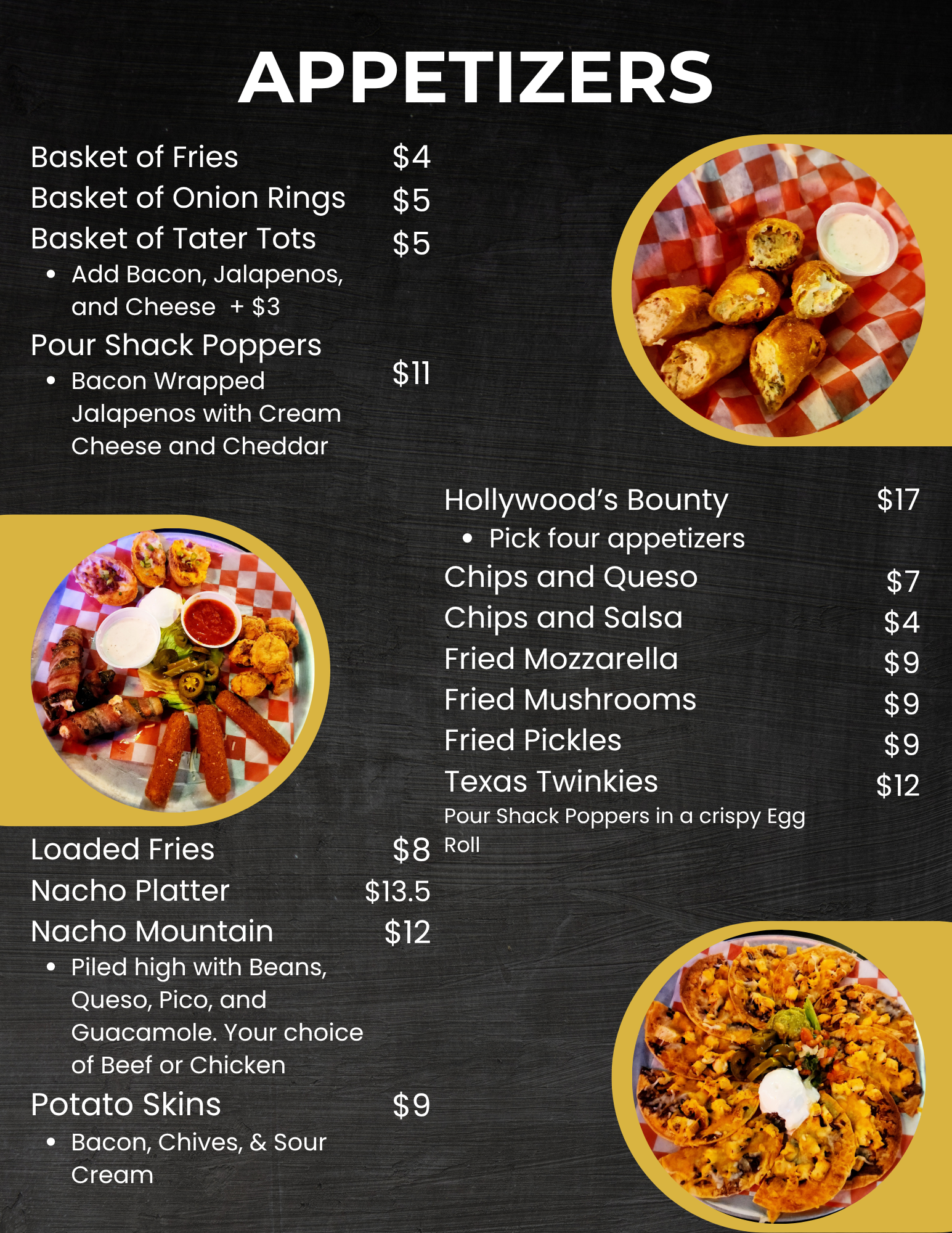 APPETIZERS

Basket of Fries $4
Basket of Onion Rings $5
Basket of Tater Tots $5
• Add Bacon, Jalapenos, and Cheese + $3
Pour Shack Poppers $11
• Bacon Wrapped Jalapenos with Cream Cheese and Cheddar

Loaded Fries $8
Nacho Platter $13.5
Nacho Mountain $12
• Piled high with Beans, Queso, Pico, and Guacamole. Your choice of Beef or Chicken
Potato Skins $9
• Bacon, Chives, & Sour Cream

Hollywood's Bounty $17
• Pick four appetizers
Chips and Queso $7
Chips and Salsa $4
Fried Mozzarella $9
Fried Mushrooms $9
Fried Pickles $9
Texas Twinkies $12
Pour Shack Poppers in a crispy Egg Roll